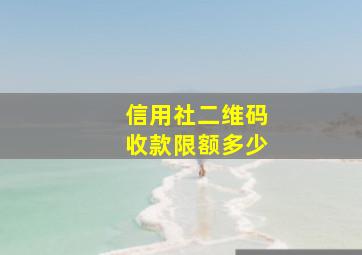 信用社二维码
收款限额多少